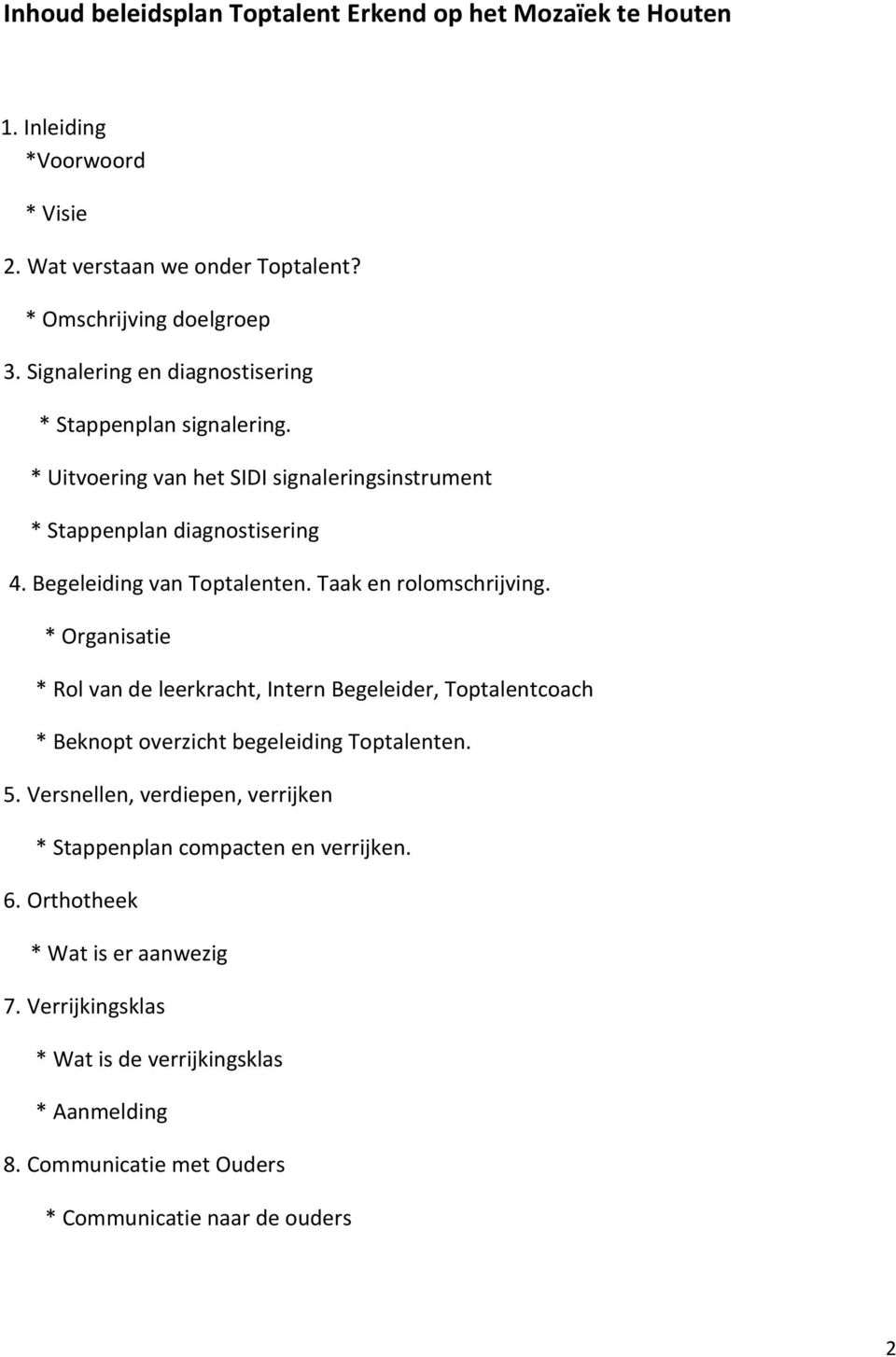 Inhoud beleidsplan Toptalent Erkend op het Mozaïek te Houten

1. Inleiding

*Voorwoord

* Visie

2. Wat verstaan we onder Toptalent?

* Omschrijving doelgroep

3. Signalering en diagnostisering

* Stappenplan signalering.

* Uitvoering van het SIDI signaleringsinstrument

* Stappenplan diagnostisering

4. Begeleiding van Toptalenten. Taak en rolomschrijving.

* Organisatie

* Rol van de leerkracht, Intern Begeleider, Toptalentcoach

* Beknopt overzicht begeleiding Toptalenten.

5. Versnellen, verdiepen, verrijken

* Stappenplan compacten en verrijken.

6. Orthotheek

* Wat is er aanwezig

7. Verrijkingsklas

* Wat is de verrijkingsklas

* Aanmelding

8. Communicatie met Ouders

* Communicatie naar de ouders

2